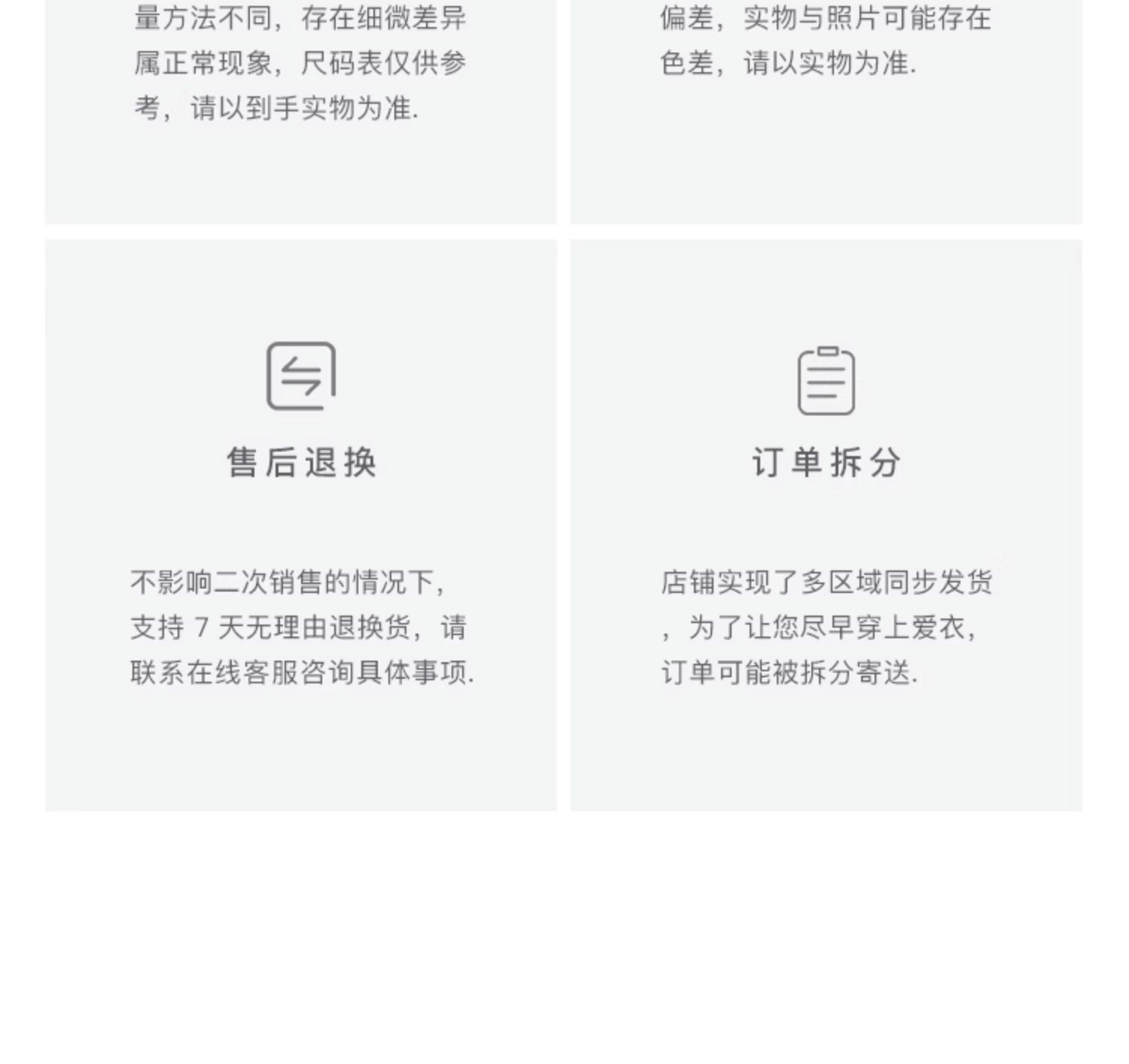 量方法不同，存在细微差异属正常现象，尺码表仅供参考，请以到手实物为准.

偏差，实物与照片可能存在色差，请以实物为准.

售后退换

不影响二次销售的情况下，支持7天无理由退换货，请联系在线客服咨询具体事项.

订单拆分

店铺实现了多区域同步发货，为了让您尽早穿上爱衣，订单可能被拆分寄送.